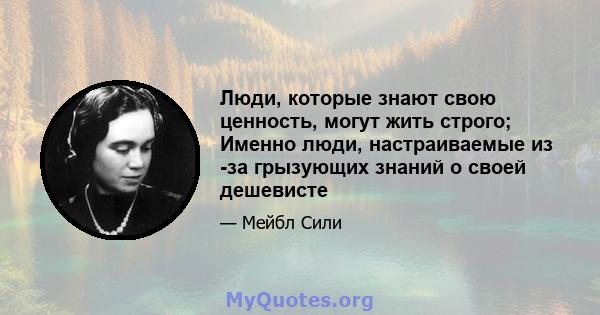 Люди, которые знают свою ценность, могут жить строго; Именно люди, настраиваемые из -за грызующих знаний о своей дешевисте

— Мейбл Сили

MyQuotes.org